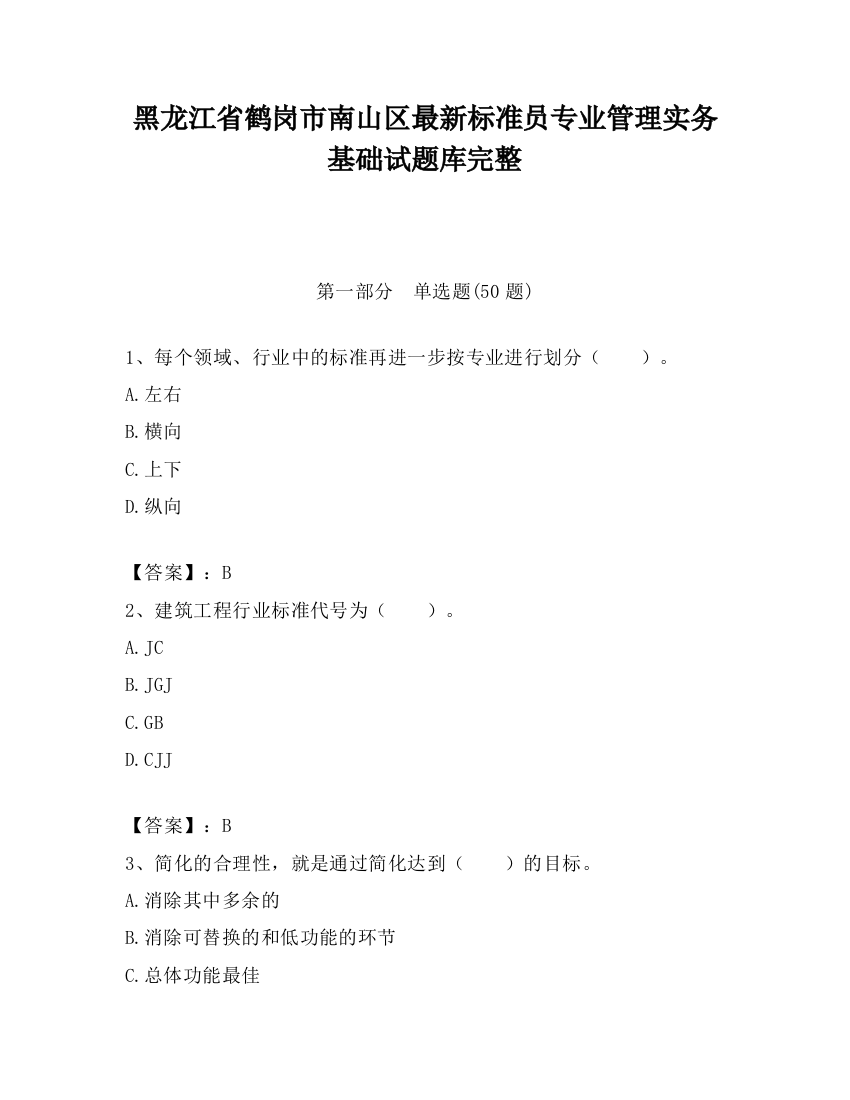 黑龙江省鹤岗市南山区最新标准员专业管理实务基础试题库完整

第一部分　单选题(50 题)

1、每个领域、行业中的标准再进一步按专业进行划分（　　）。

A.左右

B.横向

C.上下

D.纵向

【答案】：B

2、建筑工程行业标准代号为（　　）。

A.JC

B.JGJ

C.GB

D.CJJ

【答案】：B

3、简化的合理性，就是通过简化达到（　　）的目标。

A.消除其中多余的

B.消除可替换的和低功能的环节

C.总体功能最佳